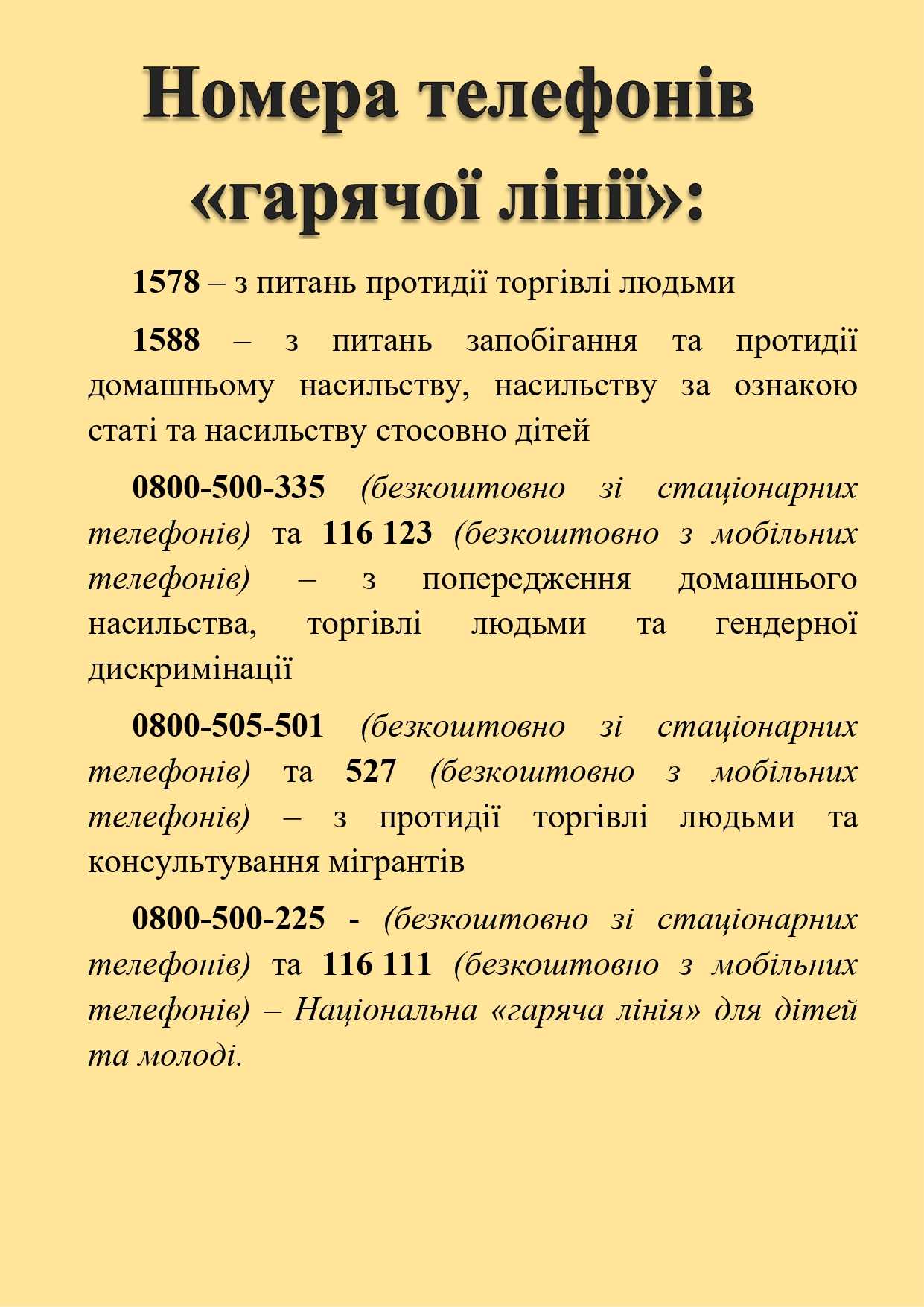 Номера телефонів «гарячої лінії»:

1578 – з питань протидії торгівлі людьми

1588 – з питань запобігання та протидії домашньому насильству, насильству за ознакою статі та насильству стосовно дітей

0800-500-335 (безкоштовно зі стаціонарних телефонів) та 116 123 (безкоштовно з мобільних телефонів) – з попередження домашнього насильства, торгівлі людьми та гендерної дискримінації

0800-505-501 (безкоштовно зі стаціонарних телефонів) та 527 (безкоштовно з мобільних телефонів) – з протидії торгівлі людьми та консультування мігрантів

0800-500-225 - (безкоштовно зі стаціонарних телефонів) та 116 111 (безкоштовно з мобільних телефонів) – Національна «гаряча лінія» для дітей та молоді.